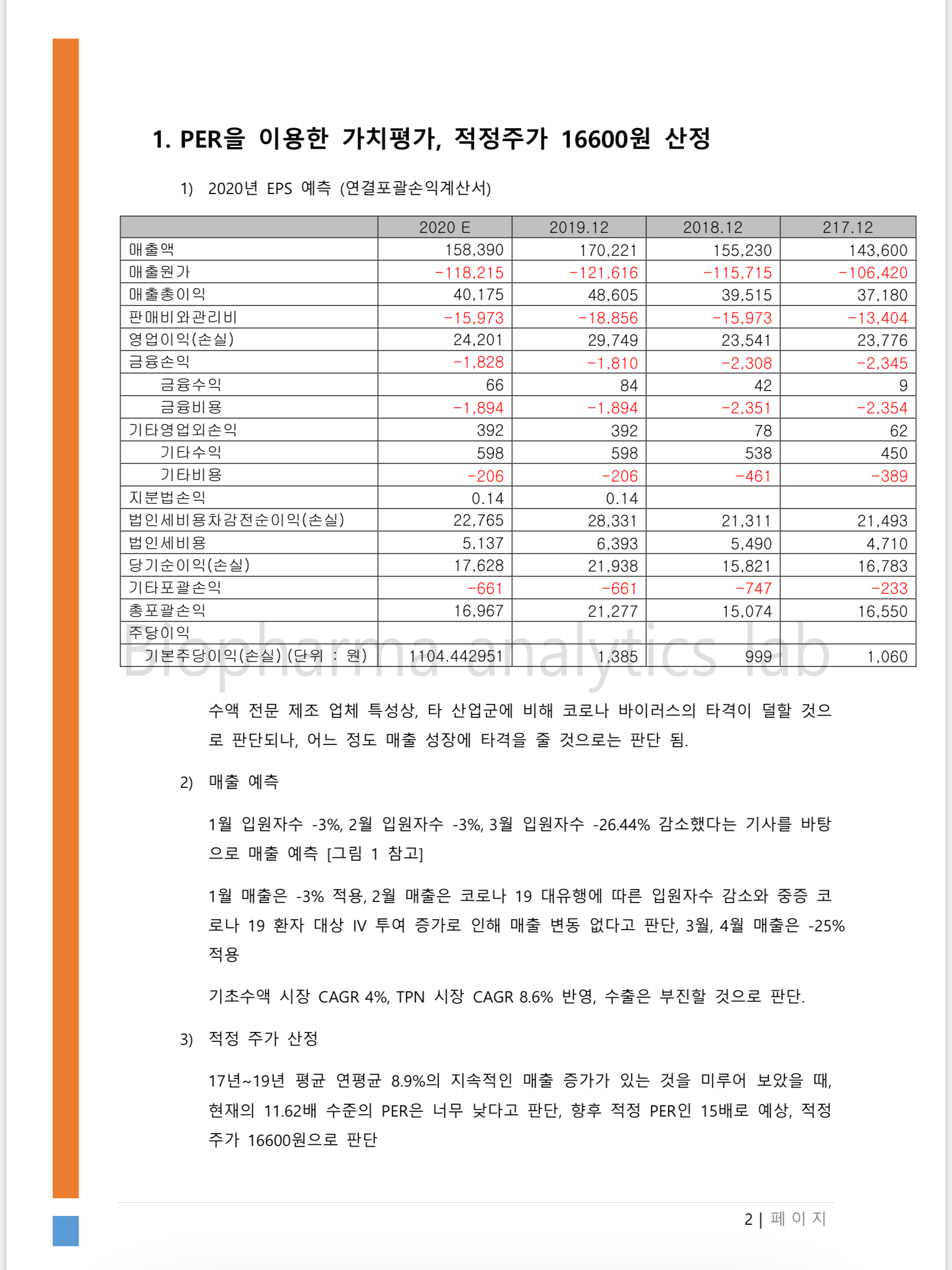 1. PER을 이용한 가치평가, 적정주가 16600원 산정

1) 2020년 EPS 예측 (연결포괄손익계산서)

| | 2020 E | 2019.12 | 2018.12 | 217.12 |
|---|---|---|---|---|
| 매출액 | 158,390 | 170,221 | 155,230 | 143,600 |
| 매출원가 | -118,215 | -121,616 | -115,715 | -106,420 |
| 매출총이익 | 40,175 | 48,605 | 39,515 | 37,180 |
| 판매비와관리비 | -15,973 | -18,856 | -15,973 | -13,404 |
| 영업이익(손실) | 24,201 | 29,749 | 23,541 | 23,776 |
| 금융손익 | -1,828 | -1,810 | -2,308 | -2,345 |
| 금융수익 | 66 | 84 | 42 | 9 |
| 금융비용 | -1,894 | -1,894 | -2,351 | -2,354 |
| 기타영업외손익 | 392 | 392 | 78 | 62 |
| 기타수익 | 598 | 598 | 538 | 450 |
| 기타비용 | -206 | -206 | -461 | -389 |
| 지분법손익 | 0.14 | 0.14 | | |
| 법인세비용차감전순이익(손실) | 22,765 | 28,331 | 21,311 | 21,493 |
| 법인세비용 | 5,137 | 6,393 | 5,490 | 4,710 |
| 당기순이익(손실) | 17,628 | 21,938 | 15,821 | 16,783 |
| 기타포괄손익 | -661 | -661 | -747 | -233 |
| 총포괄손익 | 16,967 | 21,277 | 15,074 | 16,550 |
| 주당이익 | | | | |
| 기본주당이익(손실) (단위 : 원) | 1104.442951 | 1,385 | 999 | 1,060 |

Biopharma analytics lab

수액 전문 제조 업체 특성상, 타 산업군에 비해 코로나 바이러스의 타격이 덜할 것으로 판단되나, 어느 정도 매출 성장에 타격을 줄 것으로는 판단 됨.

2) 매출 예측

1월 입원자수 -3%, 2월 입원자수 -3%, 3월 입원자수 -26.44% 감소했다는 기사를 바탕으로 매출 예측 [그림 1 참고]

1월 매출은 -3% 적용, 2월 매출은 코로나 19 대유행에 따른 입원자수 감소와 중증 코로나 19 환자 대상 IV 투여 증가로 인해 매출 변동 없다고 판단, 3월, 4월 매출은 -25% 적용

기초수액 시장 CAGR 4%, TPN 시장 CAGR 8.6% 반영, 수출은 부진할 것으로 판단.

3) 적정 주가 산정

17년~19년 평균 연평균 8.9%의 지속적인 매출 증가가 있는 것을 미루어 보았을 때, 현재의 11.62배 수준의 PER은 너무 낮다고 판단, 향후 적정 PER인 15배로 예상, 적정 주가 16600원으로 판단

2 | 페 이 지